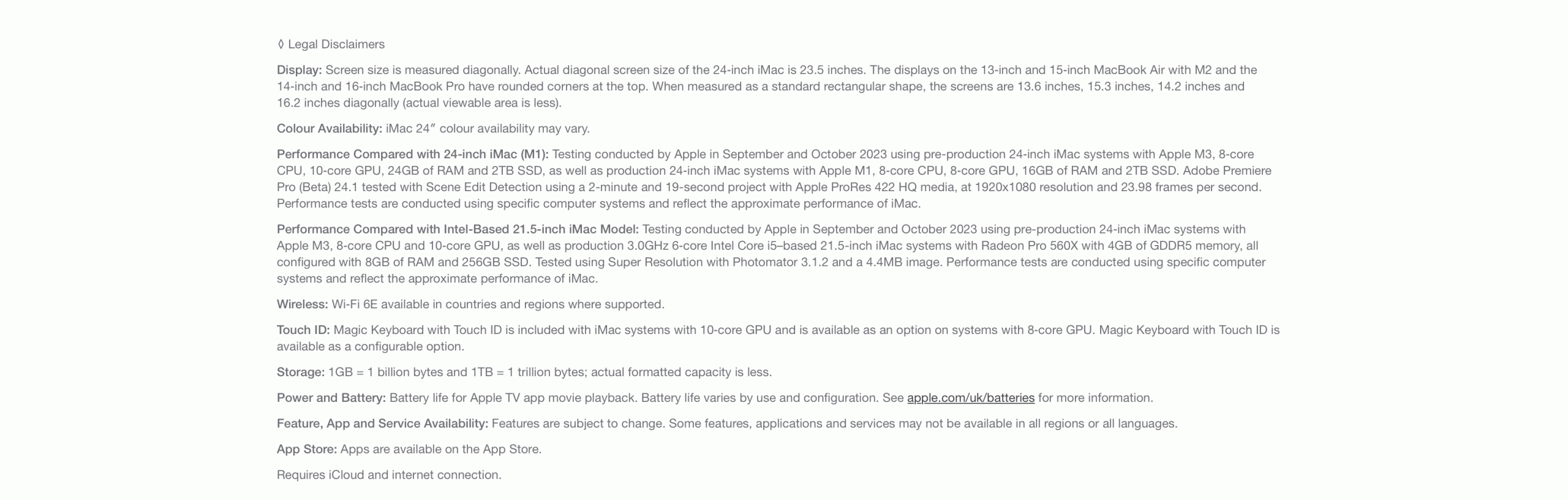 ◊ Legal Disclaimers

Display: Screen size is measured diagonally. Actual diagonal screen size of the 24-inch iMac is 23.5 inches. The displays on the 13-inch and 15-inch MacBook Air with M2 and the 14-inch and 16-inch MacBook Pro have rounded corners at the top. When measured as a standard rectangular shape, the screens are 13.6 inches, 15.3 inches, 14.2 inches and 16.2 inches diagonally (actual viewable area is less).

Colour Availability: iMac 24″ colour availability may vary.

Performance Compared with 24-inch iMac (M1): Testing conducted by Apple in September and October 2023 using pre-production 24-inch iMac systems with Apple M3, 8-core CPU, 10-core GPU, 24GB of RAM and 2TB SSD, as well as production 24-inch iMac systems with Apple M1, 8-core CPU, 8-core GPU, 16GB of RAM and 2TB SSD. Adobe Premiere Pro (Beta) 24.1 tested with Scene Edit Detection using a 2-minute and 19-second project with Apple ProRes 422 HQ media, at 1920x1080 resolution and 23.98 frames per second. Performance tests are conducted using specific computer systems and reflect the approximate performance of iMac.

Performance Compared with Intel-Based 21.5-inch iMac Model: Testing conducted by Apple in September and October 2023 using pre-production 24-inch iMac systems with Apple M3, 8-core CPU and 10-core GPU, as well as production 3.0GHz 6-core Intel Core i5–based 21.5-inch iMac systems with Radeon Pro 560X with 4GB of GDDR5 memory, all configured with 8GB of RAM and 256GB SSD. Tested using Super Resolution with Photomator 3.1.2 and a 4.4MB image. Performance tests are conducted using specific computer systems and reflect the approximate performance of iMac.

Wireless: Wi-Fi 6E available in countries and regions where supported.

Touch ID: Magic Keyboard with Touch ID is included with iMac systems with 10-core GPU and is available as an option on systems with 8-core GPU. Magic Keyboard with Touch ID is available as a configurable option.

Storage: 1GB = 1 billion bytes and 1TB = 1 trillion bytes; actual formatted capacity is less.

Power and Battery: Battery life for Apple TV app movie playback. Battery life varies by use and configuration. See apple.com/uk/batteries for more information.

Feature, App and Service Availability: Features are subject to change. Some features, applications and services may not be available in all regions or all languages.

App Store: Apps are available on the App Store.

Requires iCloud and internet connection.